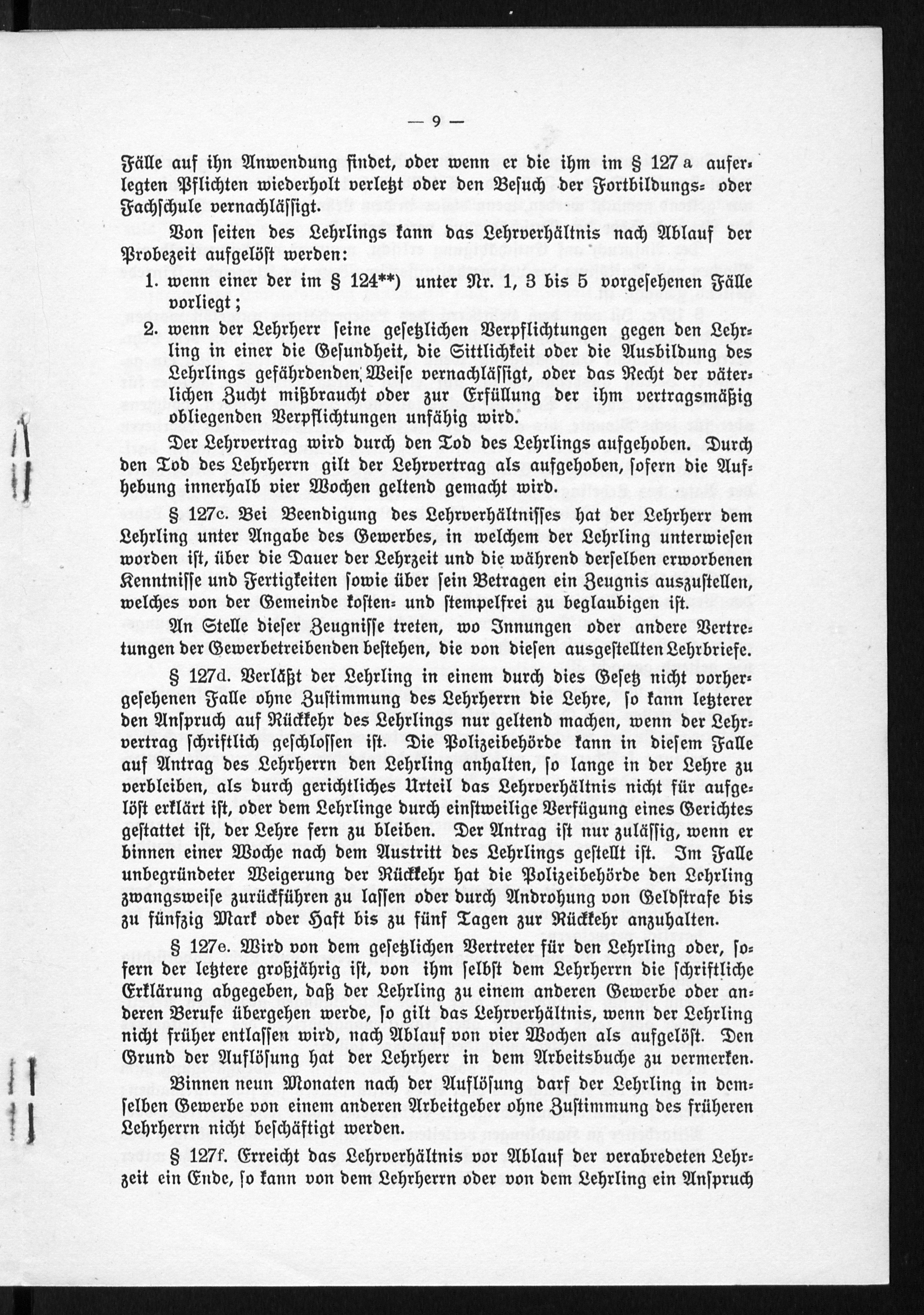 — 9 —

Fälle auf ihn Anwendung findet, oder wenn er die ihm im § 127 a auferlegten Pflichten wiederholt verletzt oder den Besuch der Fortbildungs- oder Fachschule vernachlässigt.

Von seiten des Lehrlings kann das Lehrverhältnis nach Ablauf der Probezeit aufgelöst werden:

1. wenn einer der im § 124**) unter Nr. 1, 3 bis 5 vorgesehenen Fälle vorliegt;

2. wenn der Lehrherr seine gesetzlichen Verpflichtungen gegen den Lehrling in einer die Gesundheit, die Sittlichkeit oder die Ausbildung des Lehrlings gefährdenden Weise vernachlässigt, oder das Recht der väterlichen Zucht mißbraucht oder zur Erfüllung der ihm vertragsmäßig obliegenden Verpflichtungen unfähig wird.

Der Lehrvertrag wird durch den Tod des Lehrlings aufgehoben. Durch den Tod des Lehrherrn gilt der Lehrvertrag als aufgehoben, sofern die Aufhebung innerhalb vier Wochen geltend gemacht wird.

§ 127c. Bei Beendigung des Lehrverhältnisses hat der Lehrherr dem Lehrling unter Angabe des Gewerbes, in welchem der Lehrling unterwiesen worden ist, über die Dauer der Lehrzeit und die während derselben erworbenen Kenntnisse und Fertigkeiten sowie über sein Betragen ein Zeugnis auszustellen, welches von der Gemeinde kosten- und stempelfrei zu beglaubigen ist.

An Stelle dieser Zeugnisse treten, wo Innungen oder andere Vertretungen der Gewerbetreibenden bestehen, die von diesen ausgestellten Lehrbriefe.

§ 127d. Verläßt der Lehrling in einem durch dies Gesetz nicht vorhergesehenen Falle ohne Zustimmung des Lehrherrn die Lehre, so kann letzterer den Anspruch auf Rückkehr des Lehrlings nur geltend machen, wenn der Lehrvertrag schriftlich geschlossen ist. Die Polizeibehörde kann in diesem Falle auf Antrag des Lehrherrn den Lehrling anhalten, so lange in der Lehre zu verbleiben, als durch gerichtliches Urteil das Lehrverhältnis nicht für aufgelöst erklärt ist, oder dem Lehrlinge durch einstweilige Verfügung eines Gerichtes gestattet ist, der Lehre fern zu bleiben. Der Antrag ist nur zulässig, wenn er binnen einer Woche nach dem Austritt des Lehrlings gestellt ist. Im Falle unbegründeter Weigerung der Rückkehr hat die Polizeibehörde den Lehrling zwangsweise zurückführen zu lassen oder durch Androhung von Geldstrafe bis zu fünfzig Mark oder Haft bis zu fünf Tagen zur Rückkehr anzuhalten.

§ 127e. Wird von dem gesetzlichen Vertreter für den Lehrling oder, sofern der letztere großjährig ist, von ihm selbst dem Lehrherrn die schriftliche Erklärung abgegeben, daß der Lehrling zu einem anderen Gewerbe oder anderen Berufe übergehen werde, so gilt das Lehrverhältnis, wenn der Lehrling nicht früher entlassen wird, nach Ablauf von vier Wochen als aufgelöst. Den Grund der Auflösung hat der Lehrherr in dem Arbeitsbuche zu vermerken.

Binnen neun Monaten nach der Auflösung darf der Lehrling in demselben Gewerbe von einem anderen Arbeitgeber ohne Zustimmung des früheren Lehrherrn nicht beschäftigt werden.

§ 127f. Erreicht das Lehrverhältnis vor Ablauf der verabredeten Lehrzeit ein Ende, so kann von dem Lehrherrn oder von dem Lehrling ein Anspruch